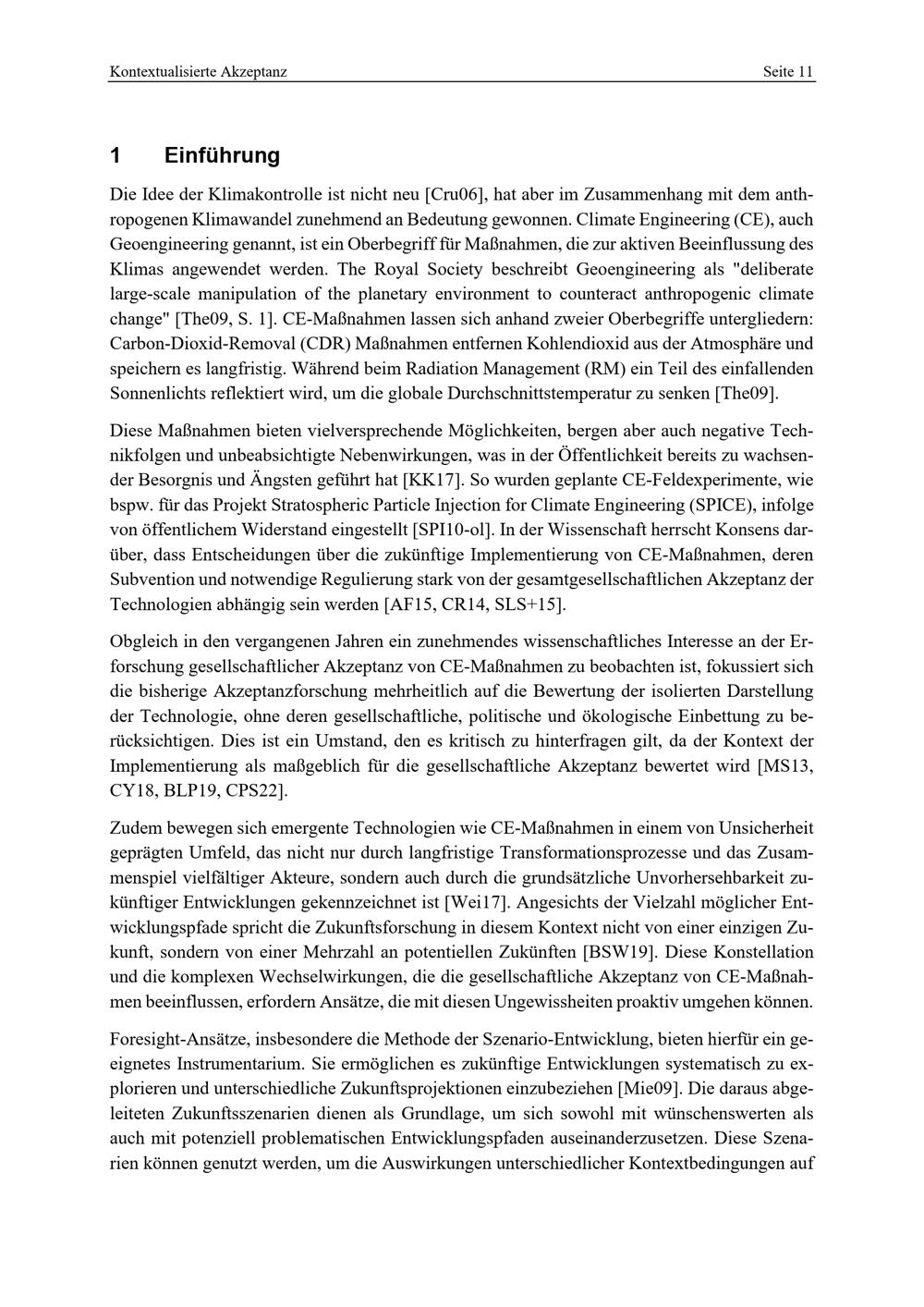 Kontextualisierte Akzeptanz

Seite 11

1 Einführung

Die Idee der Klimakontrolle ist nicht neu [Cru06], hat aber im Zusammenhang mit dem anthropogenen Klimawandel zunehmend an Bedeutung gewonnen. Climate Engineering (CE), auch Geoengineering genannt, ist ein Oberbegriff für Maßnahmen, die zur aktiven Beeinflussung des Klimas angewendet werden. The Royal Society beschreibt Geoengineering als "deliberate large-scale manipulation of the planetary environment to counteract anthropogenic climate change" [The09, S. 1]. CE-Maßnahmen lassen sich anhand zweier Oberbegriffe untergliedern: Carbon-Dioxid-Removal (CDR) Maßnahmen entfernen Kohlendioxid aus der Atmosphäre und speichern es langfristig. Während beim Radiation Management (RM) ein Teil des einfallenden Sonnenlichts reflektiert wird, um die globale Durchschnittstemperatur zu senken [The09].

Diese Maßnahmen bieten vielversprechende Möglichkeiten, bergen aber auch negative Technikfolgen und unbeabsichtigte Nebenwirkungen, was in der Öffentlichkeit bereits zu wachsender Besorgnis und Ängsten geführt hat [KK17]. So wurden geplante CE-Feldexperimente, wie bspw. für das Projekt Stratospheric Particle Injection for Climate Engineering (SPICE), infolge von öffentlichem Widerstand eingestellt [SPI10-ol]. In der Wissenschaft herrscht Konsens darüber, dass Entscheidungen über die zukünftige Implementierung von CE-Maßnahmen, deren Subvention und notwendige Regulierung stark von der gesamtgesellschaftlichen Akzeptanz der Technologien abhängig sein werden [AF15, CR14, SLS+15].

Obgleich in den vergangenen Jahren ein zunehmendes wissenschaftliches Interesse an der Erforschung gesellschaftlicher Akzeptanz von CE-Maßnahmen zu beobachten ist, fokussiert sich die bisherige Akzeptanzforschung mehrheitlich auf die Bewertung der isolierten Darstellung der Technologie, ohne deren gesellschaftliche, politische und ökologische Einbettung zu berücksichtigen. Dies ist ein Umstand, den es kritisch zu hinterfragen gilt, da der Kontext der Implementierung als maßgeblich für die gesellschaftliche Akzeptanz bewertet wird [MS13, CY18, BLP19, CPS22].

Zudem bewegen sich emergente Technologien wie CE-Maßnahmen in einem von Unsicherheit geprägten Umfeld, das nicht nur durch langfristige Transformationsprozesse und das Zusammenspiel vielfältiger Akteure, sondern auch durch die grundsätzliche Unvorhersehbarkeit zukünftiger Entwicklungen gekennzeichnet ist [Wei17]. Angesichts der Vielzahl möglicher Entwicklungspfade spricht die Zukunftsforschung in diesem Kontext nicht von einer einzigen Zukunft, sondern von einer Mehrzahl an potentiellen Zukünften [BSW19]. Diese Konstellation und die komplexen Wechselwirkungen, die die gesellschaftliche Akzeptanz von CE-Maßnahmen beeinflussen, erfordern Ansätze, die mit diesen Ungewissheiten proaktiv umgehen können.

Foresight-Ansätze, insbesondere die Methode der Szenario-Entwicklung, bieten hierfür ein geeignetes Instrumentarium. Sie ermöglichen es zukünftige Entwicklungen systematisch zu explorieren und unterschiedliche Zukunftsprojektionen einzubeziehen [Mie09]. Die daraus abgeleiteten Zukunftsszenarien dienen als Grundlage, um sich sowohl mit wünschenswerten als auch mit potenziell problematischen Entwicklungspfaden auseinanderzusetzen. Diese Szenarien können genutzt werden, um die Auswirkungen unterschiedlicher Kontextbedingungen auf